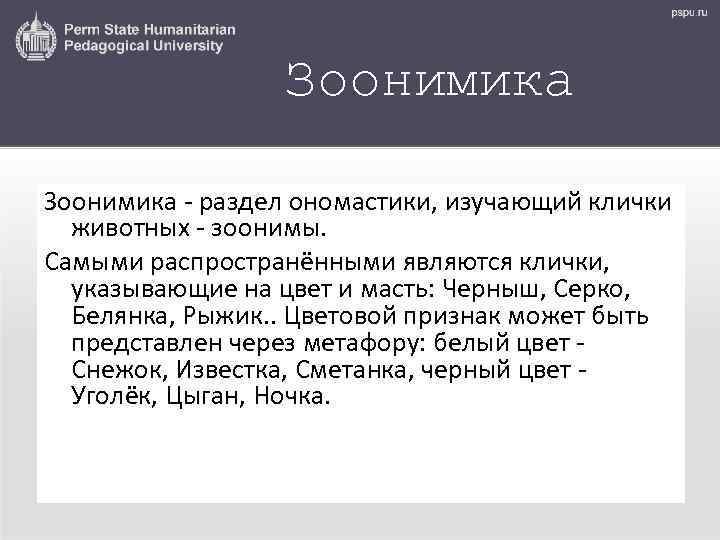 Perm State Humanitarian Pedagogical University

pspu.ru

Зоонимика

Зоонимика - раздел ономастики, изучающий клички животных - зоонимы.

Самыми распространёнными являются клички, указывающие на цвет и масть: Черныш, Серко, Белянка, Рыжик.. Цветовой признак может быть представлен через метафору: белый цвет - Снежок, Известка, Сметанка, черный цвет - Уголёк, Цыган, Ночка.